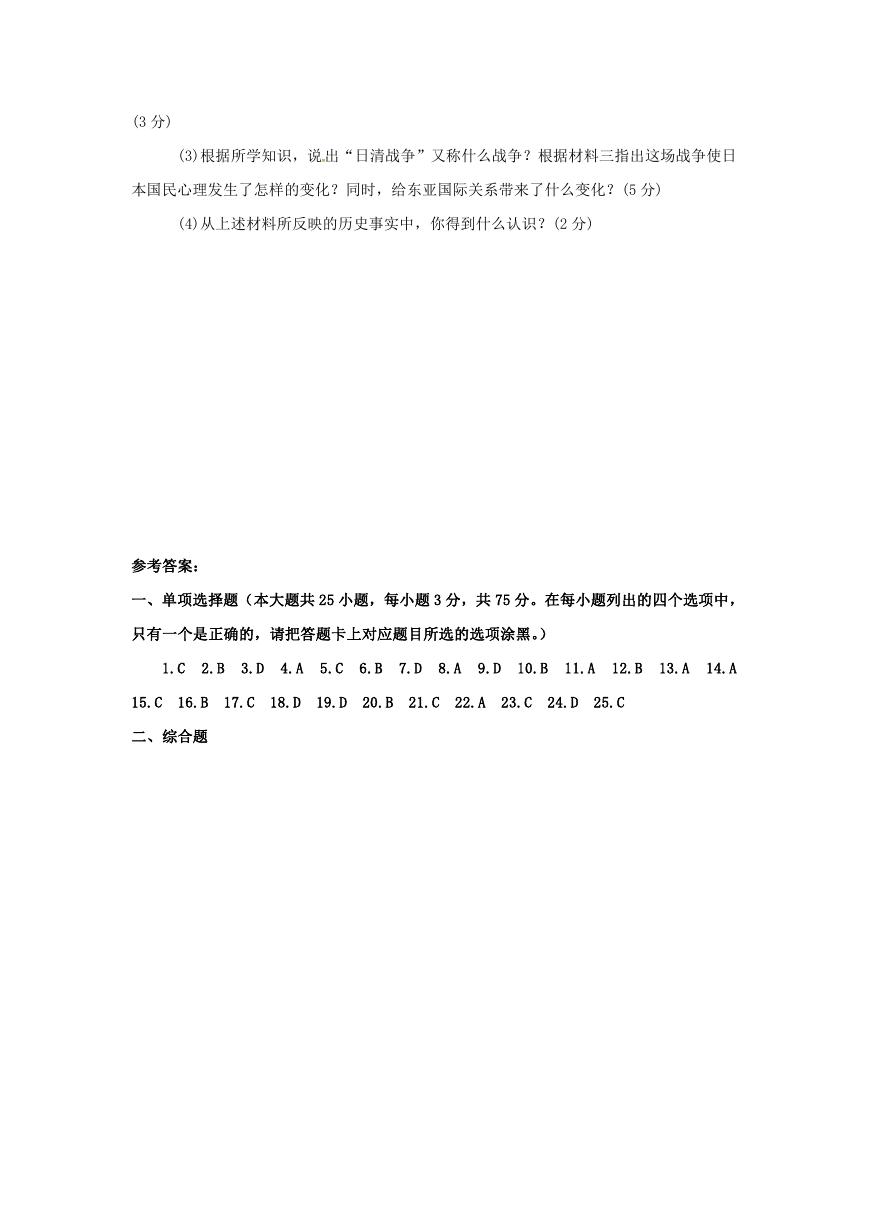 (3分)

(3)根据所学知识，说出“日清战争”又称什么战争？根据材料三指出这场战争使日本国民心理发生了怎样的变化？同时，给东亚国际关系带来了什么变化？(5分)

(4)从上述材料所反映的历史事实中，你得到什么认识？(2分)

参考答案：

一、单项选择题（本大题共25小题，每小题3分，共75分。在每小题列出的四个选项中，只有一个是正确的，请把答题卡上对应题目所选的选项涂黑。）

1.C 2.B 3.D 4.A 5.C 6.B 7.D 8.A 9.D 10.B 11.A 12.B 13.A 14.A 15.C 16.B 17.C 18.D 19.D 20.B 21.C 22.A 23.C 24.D 25.C

二、综合题